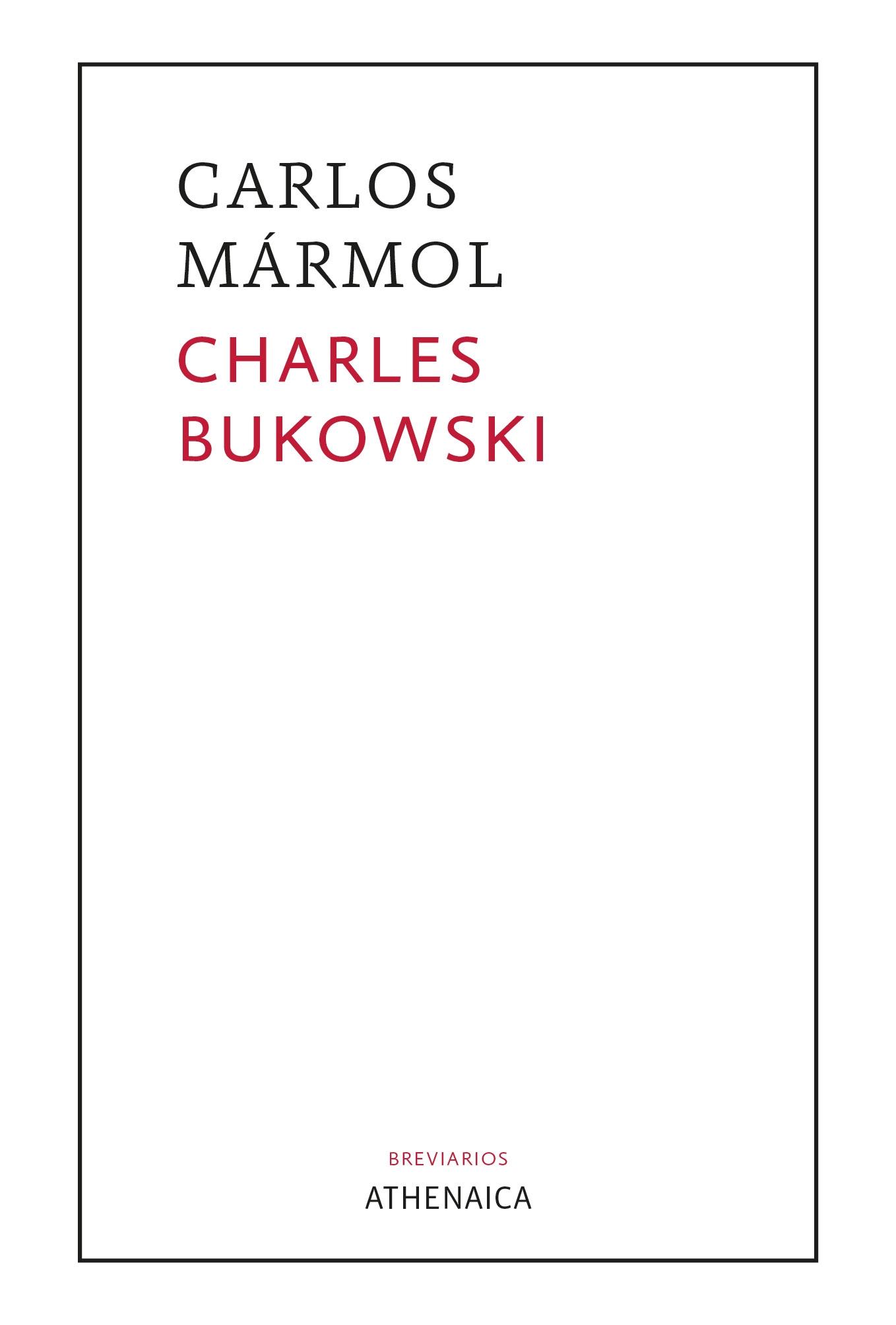 CARLOS
MÁRMOL

CHARLES
BUKOWSKI

BREVIARIOS
ATHENAICA